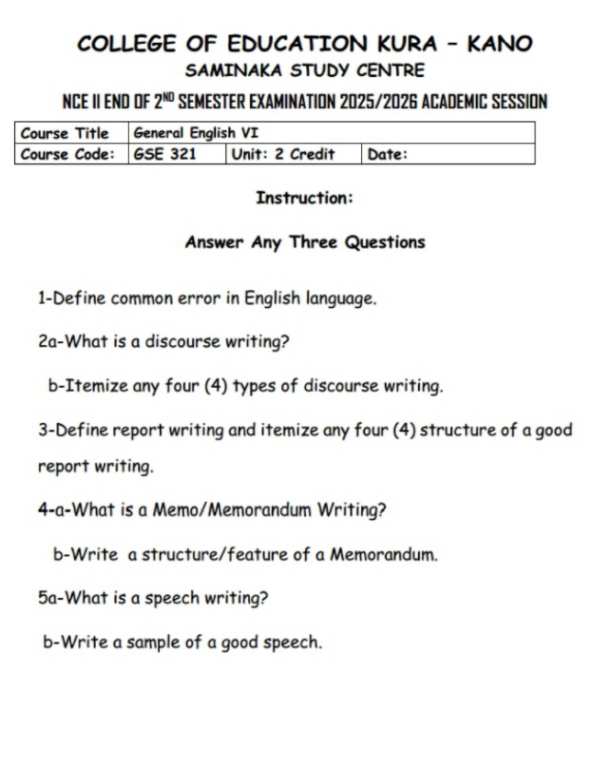 COLLEGE OF EDUCATION KURA – KANO

SAMINAKA STUDY CENTRE

NCE II END OF $2^{ND}$ SEMESTER EXAMINATION 2025/2026 ACADEMIC SESSION

| Course Title | General English VI | | |
|---|---|---|---|
| Course Code: | GSE 321 | Unit: 2 Credit | Date: |

Instruction:

Answer Any Three Questions

1-Define common error in English language.

2a-What is a discourse writing?

b-Itemize any four (4) types of discourse writing.

3-Define report writing and itemize any four (4) structure of a good report writing.

4-a-What is a Memo/Memorandum Writing?

b-Write a structure/feature of a Memorandum.

5a-What is a speech writing?

b-Write a sample of a good speech.